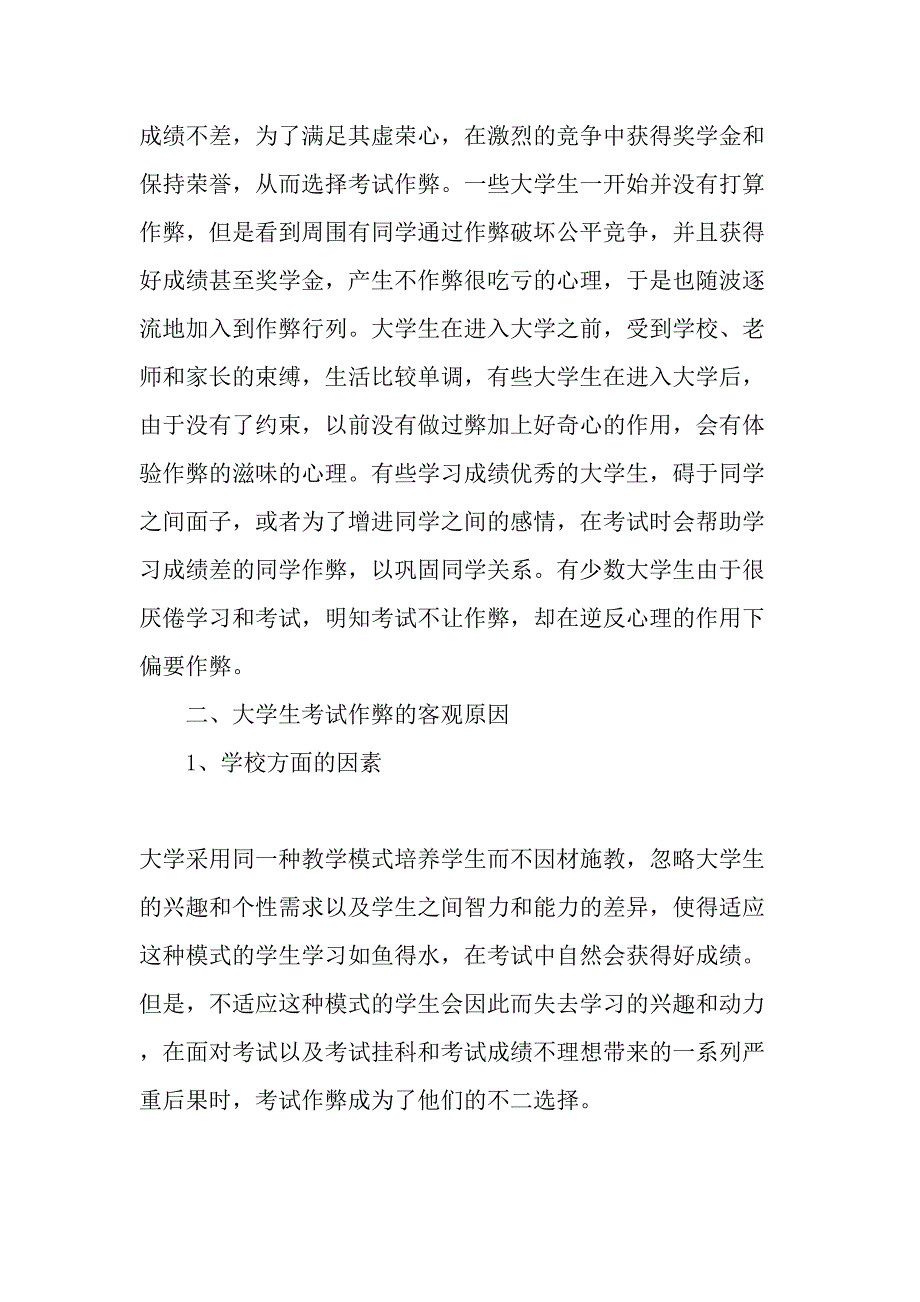 成绩不差，为了满足其虚荣心，在激烈的竞争中获得奖学金和保持荣誉，从而选择考试作弊。一些大学生一开始并没有打算作弊，但是看到周围有同学通过作弊破坏公平竞争，并且获得好成绩甚至奖学金，产生不作弊很吃亏的心理，于是也随波逐流地加入到作弊行列。大学生在进入大学之前，受到学校、老师和家长的束缚，生活比较单调，有些大学生在进入大学后，由于没有了约束，以前没有做过弊加上好奇心的作用，会有体验作弊的滋味的心理。有些学习成绩优秀的大学生，碍于同学之间面子，或者为了增进同学之间的感情，在考试时会帮助学习成绩差的同学作弊，以巩固同学关系。有少数大学生由于很厌倦学习和考试，明知考试不让作弊，却在逆反心理的作用下偏要作弊。

二、大学生考试作弊的客观原因

1、学校方面的因素

大学采用同一种教学模式培养学生而不因材施教，忽略大学生的兴趣和个性需求以及学生之间智力和能力的差异，使得适应这种模式的学生学习如鱼得水，在考试中自然会获得好成绩。但是，不适应这种模式的学生会因此而失去学习的兴趣和动力，在面对考试以及考试挂科和考试成绩不理想带来的一系列严重后果时，考试作弊成为了他们的不二选择。